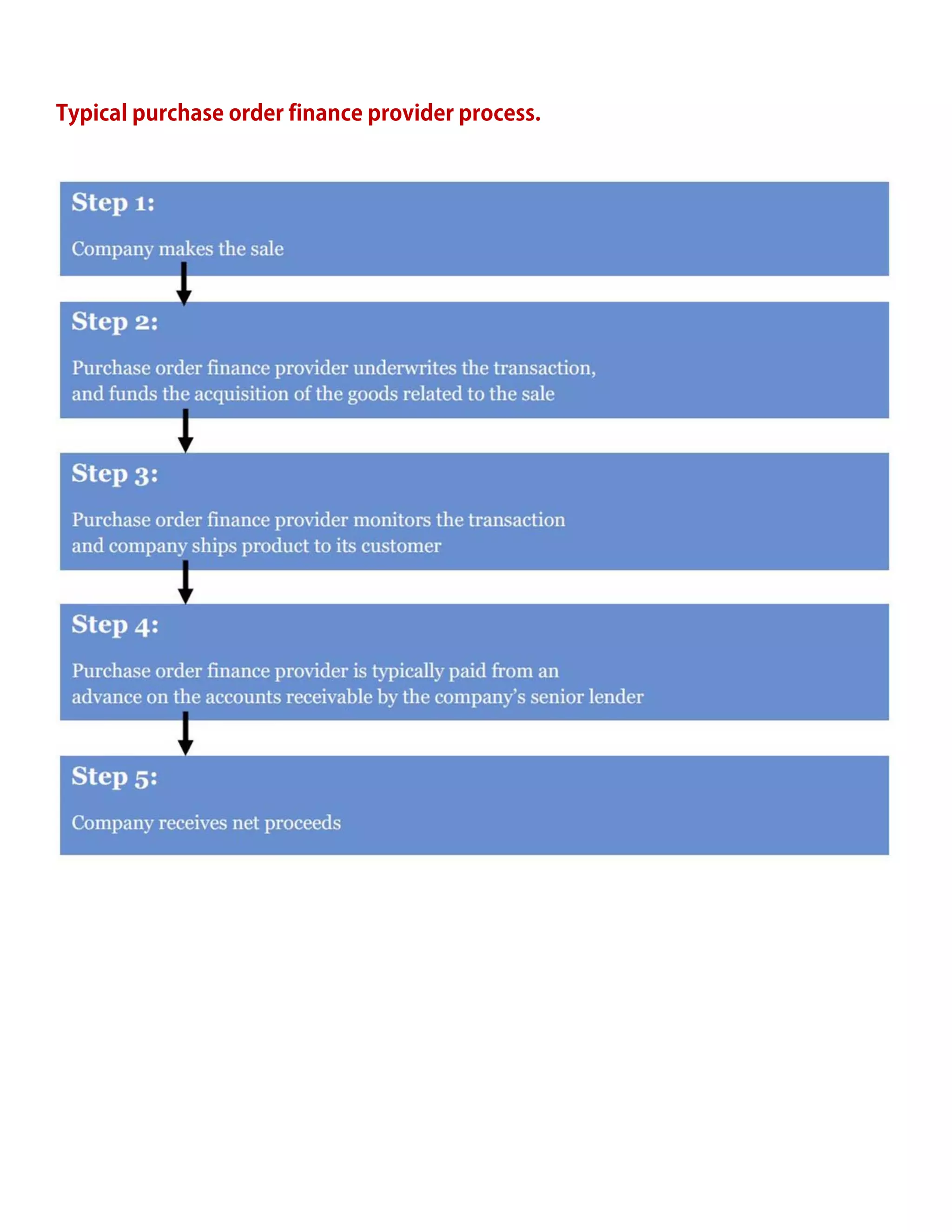 Typical purchase order finance provider process.

Step 1:

Company makes the sale

Step 2:

Purchase order finance provider underwrites the transaction, and funds the acquisition of the goods related to the sale

Step 3:

Purchase order finance provider monitors the transaction and company ships product to its customer

Step 4:

Purchase order finance provider is typically paid from an advance on the accounts receivable by the company's senior lender

Step 5:

Company receives net proceeds